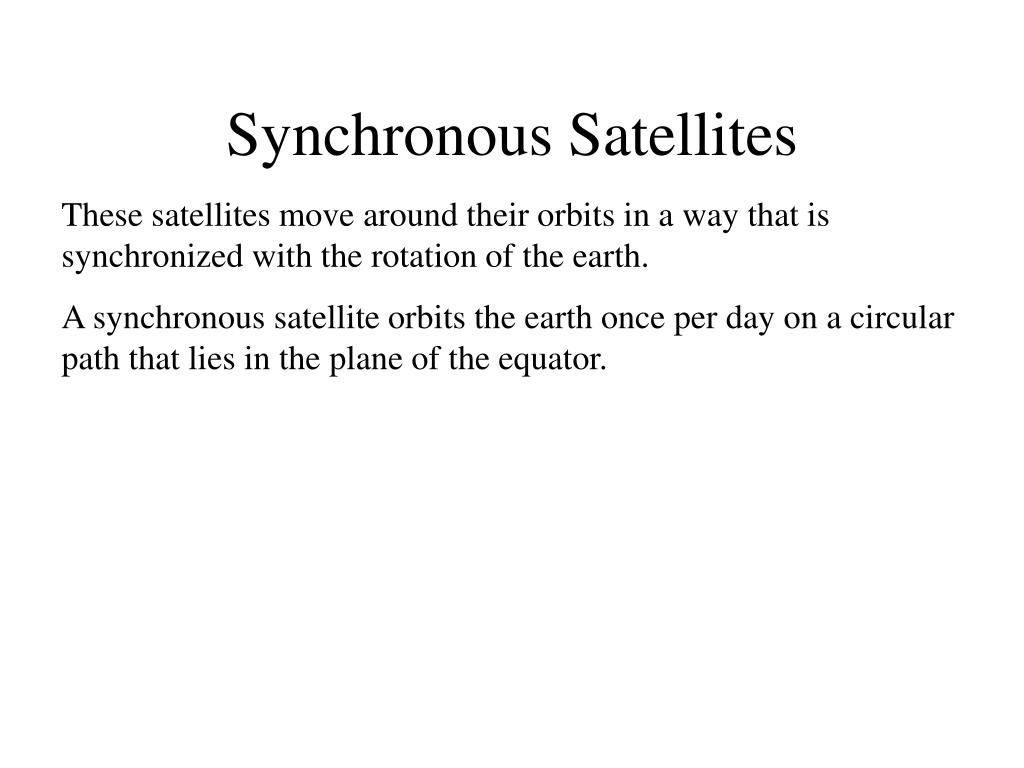 Synchronous Satellites

These satellites move around their orbits in a way that is synchronized with the rotation of the earth.

A synchronous satellite orbits the earth once per day on a circular path that lies in the plane of the equator.